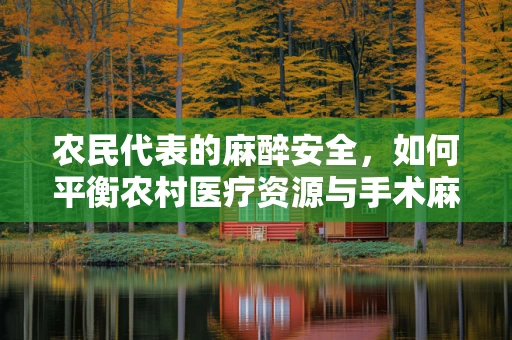 农民代表的麻醉安全，如何平衡农村医疗资源与手术麻